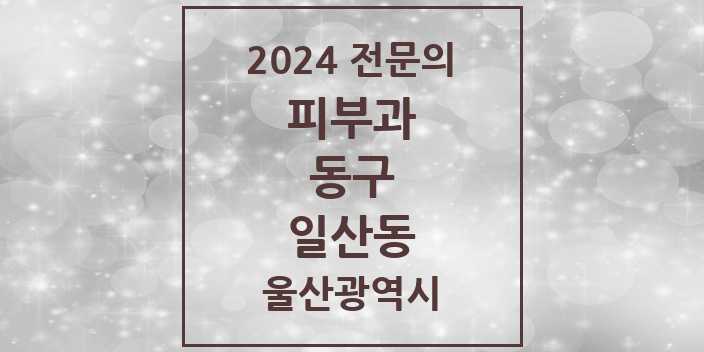 2024 전문의

피부과

동구

일산동

울산광역시